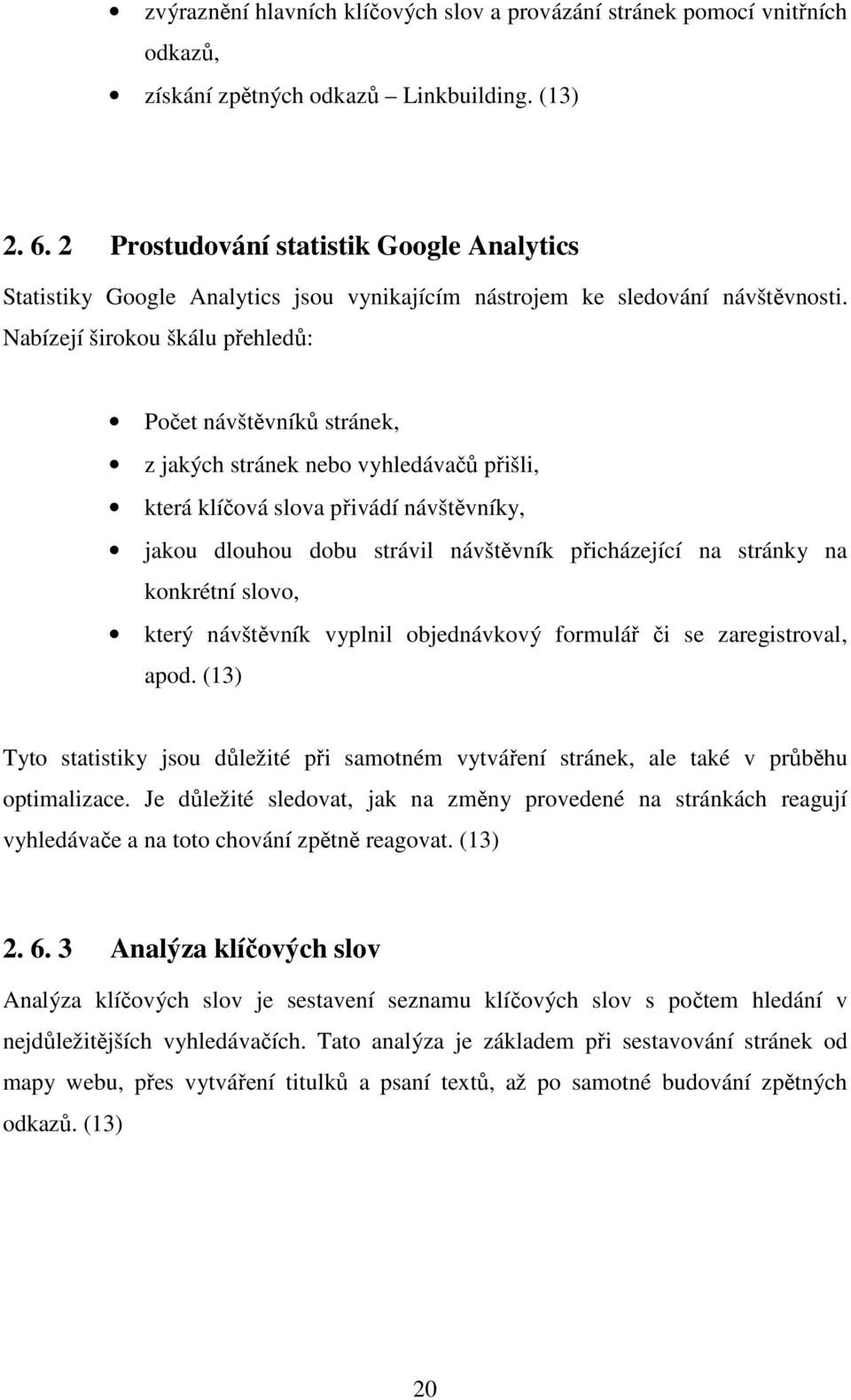 • zvýraznění hlavních klíčových slov a provázání stránek pomocí vnitřních odkazů,
• získání zpětných odkazů – Linkbuilding. (13)

2. 6. 2 Prostudování statistik Google Analytics

Statistiky Google Analytics jsou vynikajícím nástrojem ke sledování návštěvnosti. Nabízejí širokou škálu přehledů:

• Počet návštěvníků stránek,
• z jakých stránek nebo vyhledávačů přišli,
• která klíčová slova přivádí návštěvníky,
• jakou dlouhou dobu strávil návštěvník přicházející na stránky na konkrétní slovo,
• který návštěvník vyplnil objednávkový formulář či se zaregistroval, apod. (13)

Tyto statistiky jsou důležité při samotném vytváření stránek, ale také v průběhu optimalizace. Je důležité sledovat, jak na změny provedené na stránkách reagují vyhledávače a na toto chování zpětně reagovat. (13)

2. 6. 3 Analýza klíčových slov

Analýza klíčových slov je sestavení seznamu klíčových slov s počtem hledání v nejdůležitějších vyhledávačích. Tato analýza je základem při sestavování stránek od mapy webu, přes vytváření titulků a psaní textů, až po samotné budování zpětných odkazů. (13)

20